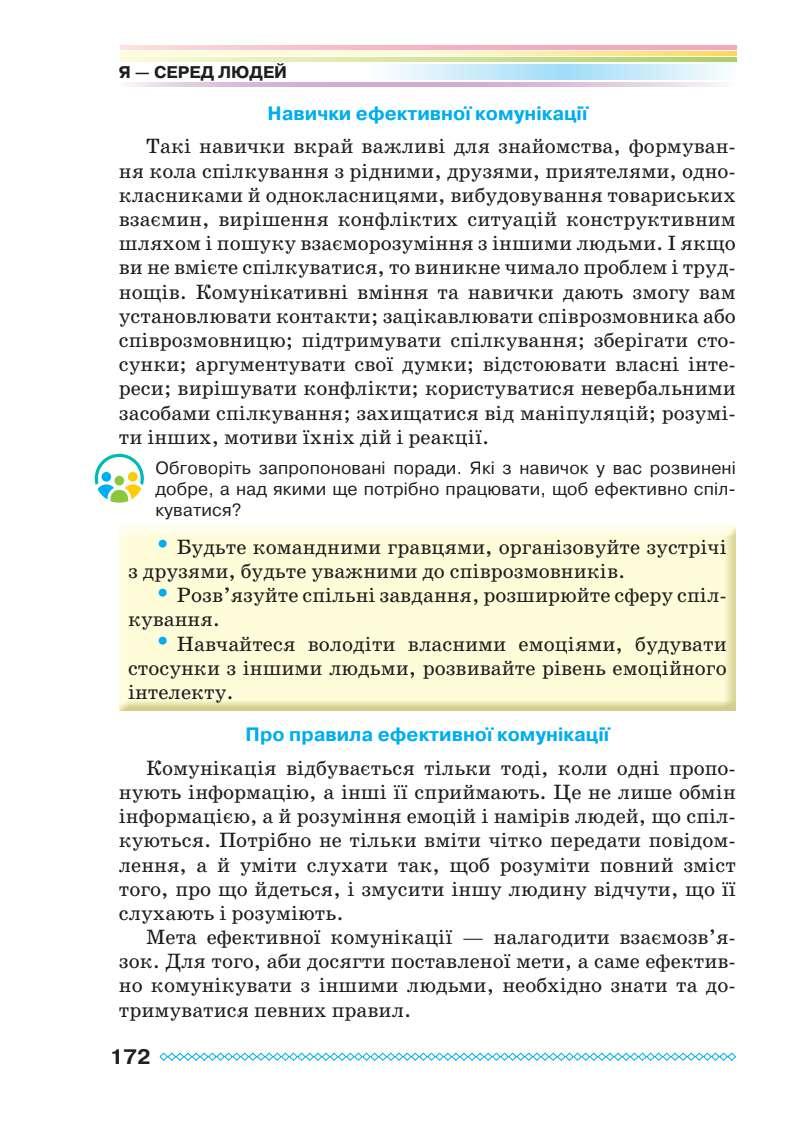 Я — СЕРЕД ЛЮДЕЙ

Навички ефективної комунікації

Такі навички вкрай важливі для знайомства, формування кола спілкування з рідними, друзями, приятелями, однокласниками й однокласницями, вибудовування товариських взаємин, вирішення конфліктих ситуацій конструктивним шляхом і пошуку взаєморозуміння з іншими людьми. І якщо ви не вмієте спілкуватися, то виникне чимало проблем і труднощів. Комунікативні вміння та навички дають змогу вам установлювати контакти; зацікавлювати співрозмовника або співрозмовницю; підтримувати спілкування; зберігати стосунки; аргументувати свої думки; відстоювати власні інтереси; вирішувати конфлікти; користуватися невербальними засобами спілкування; захищатися від маніпуляцій; розуміти інших, мотиви їхніх дій і реакції.

Обговоріть запропоновані поради. Які з навичок у вас розвинені добре, а над якими ще потрібно працювати, щоб ефективно спілкуватися?

• Будьте командними гравцями, організовуйте зустрічі з друзями, будьте уважними до співрозмовників.
• Розв'язуйте спільні завдання, розширюйте сферу спілкування.
• Навчайтеся володіти власними емоціями, будувати стосунки з іншими людьми, розвивайте рівень емоційного інтелекту.

Про правила ефективної комунікації

Комунікація відбувається тільки тоді, коли одні пропонують інформацію, а інші її сприймають. Це не лише обмін інформацією, а й розуміння емоцій і намірів людей, що спілкуються. Потрібно не тільки вміти чітко передати повідомлення, а й уміти слухати так, щоб розуміти повний зміст того, про що йдеться, і змусити іншу людину відчути, що її слухають і розуміють.

Мета ефективної комунікації — налагодити взаємозв'язок. Для того, аби досягти поставленої мети, а саме ефективно комунікувати з іншими людьми, необхідно знати та дотримуватися певних правил.

172